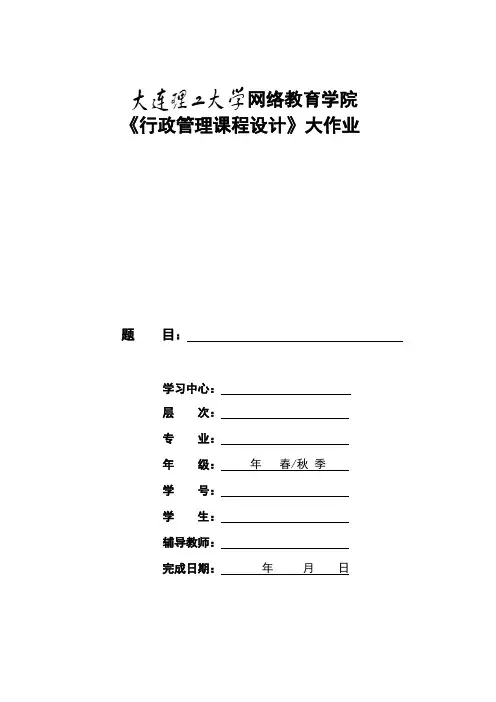 大连理工大学网络教育学院
《行政管理课程设计》大作业

题 目：

学习中心：
层 次：
专 业：
年 级： 年 春/秋 季
学 号：
学 生：
辅导教师：
完成日期： 年 月 日